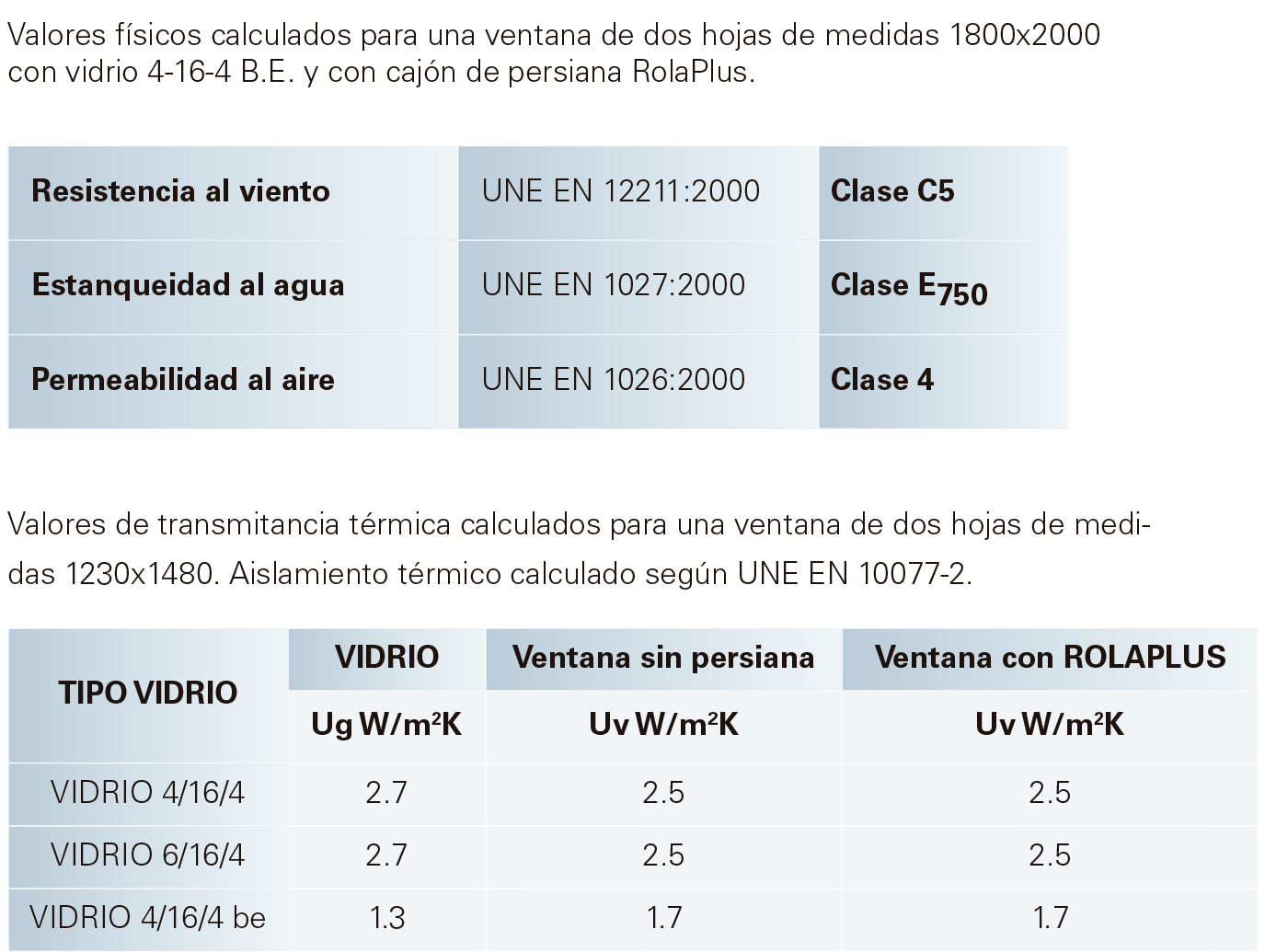 Valores físicos calculados para una ventana de dos hojas de medidas 1800x2000 con vidrio 4-16-4 B.E. y con cajón de persiana RolaPlus.

| Resistencia al viento | UNE EN 12211:2000 | Clase C5 |
|---|---|---|
| Estanqueidad al agua | UNE EN 1027:2000 | Clase $E_{750}$ |
| Permeabilidad al aire | UNE EN 1026:2000 | Clase 4 |

Valores de transmitancia térmica calculados para una ventana de dos hojas de medidas 1230x1480. Aislamiento térmico calculado según UNE EN 10077-2.

| TIPO VIDRIO | VIDRIO | Ventana sin persiana | Ventana con ROLAPLUS |
|---|---|---|---|
| | Ug W/m²K | Uv W/m²K | Uv W/m²K |
| VIDRIO 4/16/4 | 2.7 | 2.5 | 2.5 |
| VIDRIO 6/16/4 | 2.7 | 2.5 | 2.5 |
| VIDRIO 4/16/4 be | 1.3 | 1.7 | 1.7 |